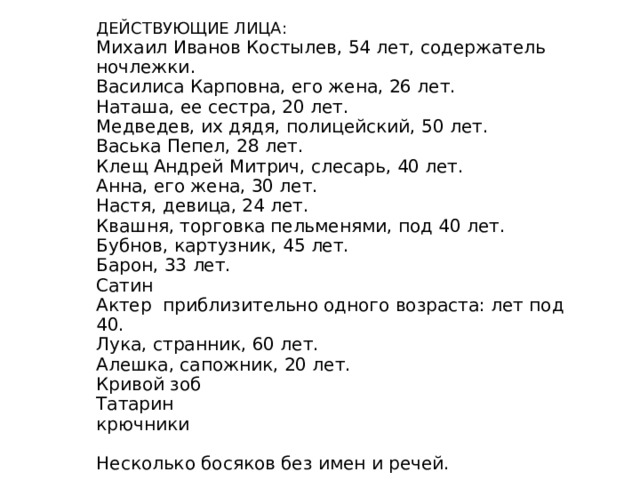 ДЕЙСТВУЮЩИЕ ЛИЦА:
Михаил Иванов Костылев, 54 лет, содержатель ночлежки.
Василиса Карповна, его жена, 26 лет.
Наташа, ее сестра, 20 лет.
Медведев, их дядя, полицейский, 50 лет.
Васька Пепел, 28 лет.
Клещ Андрей Митрич, слесарь, 40 лет.
Анна, его жена, 30 лет.
Настя, девица, 24 лет.
Квашня, торговка пельменями, под 40 лет.
Бубнов, картузник, 45 лет.
Барон, 33 лет.
Сатин
Актер  приблизительно одного возраста: лет под 40.
Лука, странник, 60 лет.
Алешка, сапожник, 20 лет.
Кривой зоб
Татарин
крючники

Несколько босяков без имен и речей.